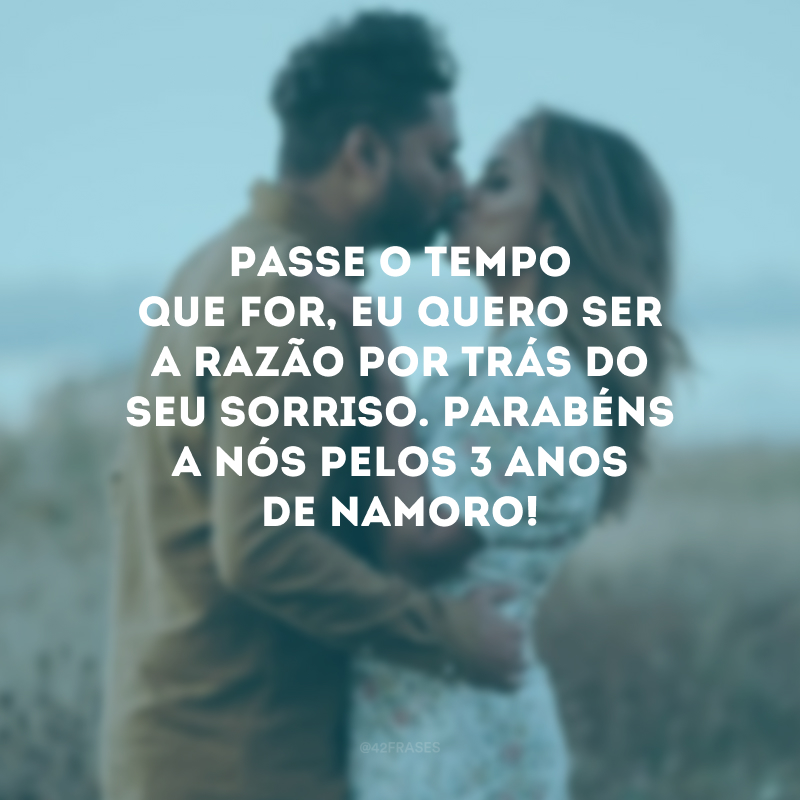 PASSE O TEMPO QUE FOR, EU QUERO SER A RAZÃO POR TRÁS DO SEU SORRISO. PARABÉNS A NÓS PELOS 3 ANOS DE NAMORO!

@42FRASES